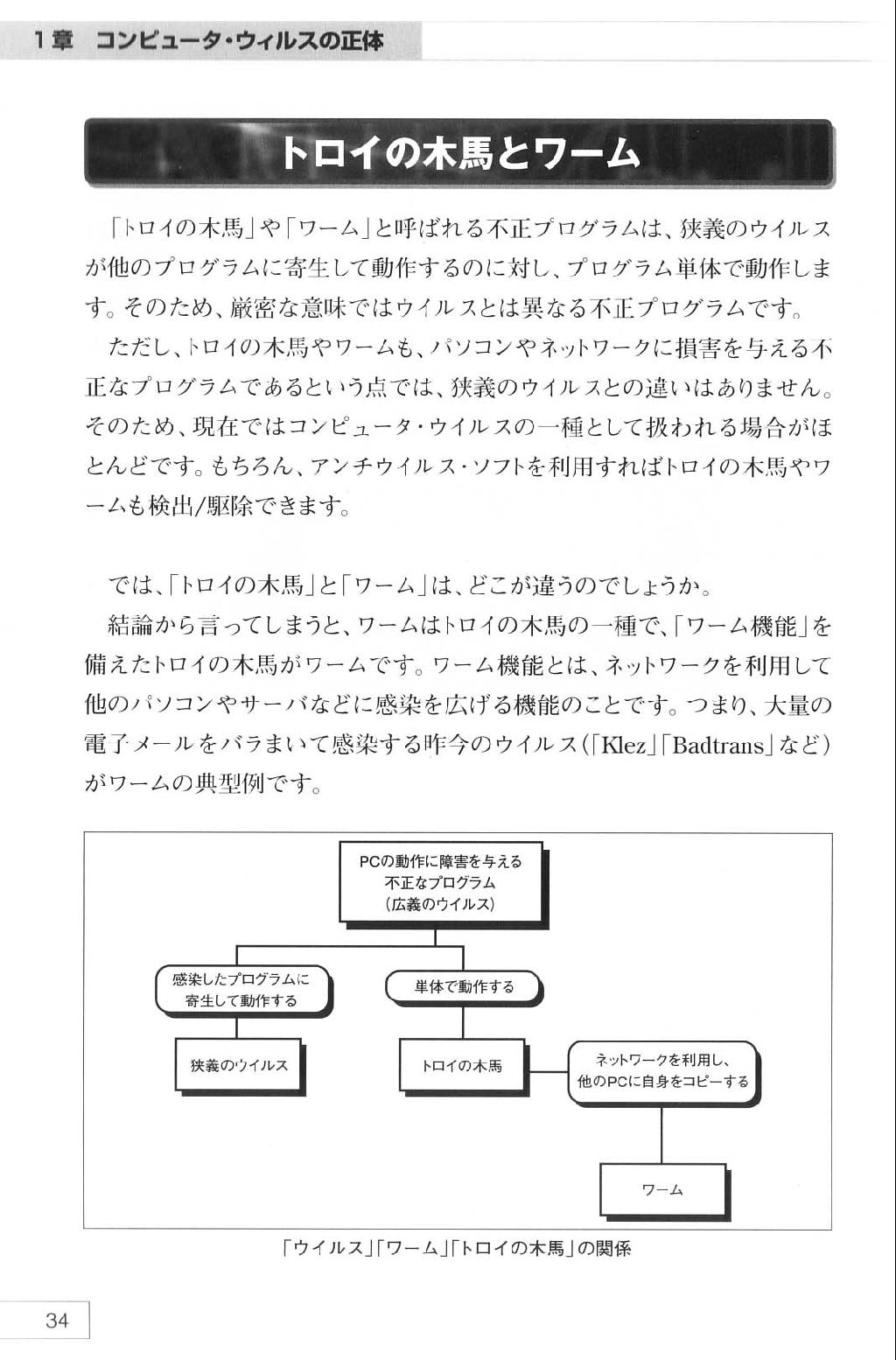 1章　コンピュータ・ウィルスの正体

トロイの木馬とワーム

「トロイの木馬」や「ワーム」と呼ばれる不正プログラムは、狭義のウイルスが他のプログラムに寄生して動作するのに対し、プログラム単体で動作します。そのため、厳密な意味ではウイルスとは異なる不正プログラムです。

ただし、トロイの木馬やワームも、パソコンやネットワークに損害を与える不正なプログラムであるという点では、狭義のウイルスとの違いはありません。そのため、現在ではコンピュータ・ウイルスの一種として扱われる場合がほとんどです。もちろん、アンチウイルス・ソフトを利用すればトロイの木馬やワームも検出/駆除できます。

では、「トロイの木馬」と「ワーム」は、どこが違うのでしょうか。

結論から言ってしまうと、ワームはトロイの木馬の一種で、「ワーム機能」を備えたトロイの木馬がワームです。ワーム機能とは、ネットワークを利用して他のパソコンやサーバなどに感染を広げる機能のことです。つまり、大量の電子メールをバラまいて感染する昨今のウイルス(「Klez」「Badtrans」など)がワームの典型例です。

PCの動作に障害を与える
不正なプログラム
(広義のウイルス)

感染したプログラムに
寄生して動作する

単体で動作する

狭義のウイルス

トロイの木馬

ネットワークを利用し、
他のPCに自身をコピーする

ワーム

「ウイルス」「ワーム」「トロイの木馬」の関係

34